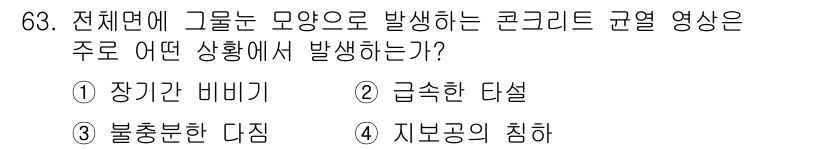 63. 전체면에 그물눈 모양으로 발생하는 콘크리트 균열 영상은 주로 어떤 상황에서 발생하는가?

① 장기간 비비기 ② 급속한 타설

③ 불충분한 다짐 ④ 지보공의 침하